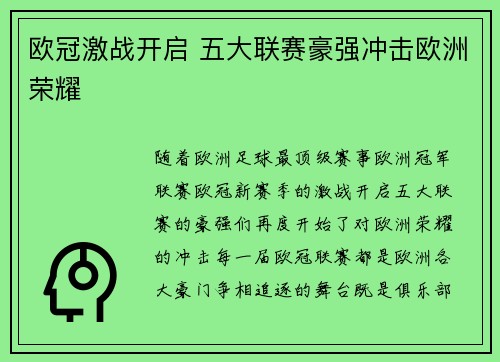 欧冠激战开启 五大联赛豪强冲击欧洲荣耀

随着欧洲足球最顶级赛事欧洲冠军联赛欧冠新赛季的激战开启五大联赛的豪强们再度开始了对欧洲荣耀的冲击每一届欧冠联赛都是欧洲各大豪门争相追逐的舞台既是俱乐部